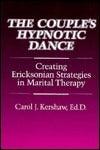 THE COUPLE'S HYPNOTIC DANCE

Creating Ericksonian Strategies in Marital Therapy

Carol J. Kershaw, Ed.D.